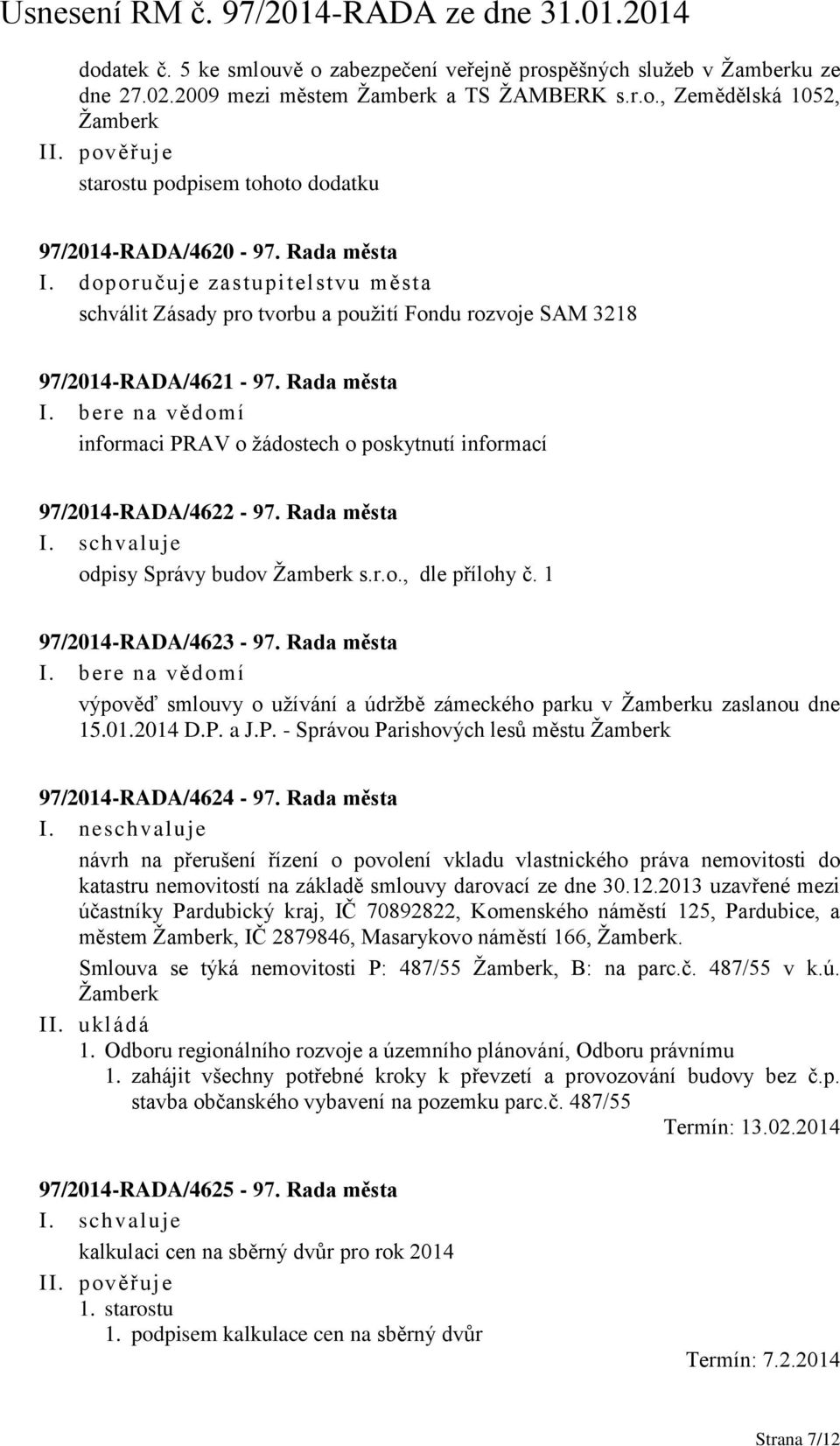 Usnesení RM č. 97/2014-RADA ze dne 31.01.2014

dodatek č. 5 ke smlouvě o zabezpečení veřejně prospěšných služeb v Žamberku ze dne 27.02.2009 mezi městem Žamberk a TS ŽAMBERK s.r.o., Zemědělská 1052, Žamberk

II. pověřuje

starostu podpisem tohoto dodatku

97/2014-RADA/4620 - 97. Rada města

I. doporučuje zastupitelstvu města

schválit Zásady pro tvorbu a použití Fondu rozvoje SAM 3218

97/2014-RADA/4621 - 97. Rada města

I. bere na vědomí

informaci PRAV o žádostech o poskytnutí informací

97/2014-RADA/4622 - 97. Rada města

I. schvaluje

odpisy Správy budov Žamberk s.r.o., dle přílohy č. 1

97/2014-RADA/4623 - 97. Rada města

I. bere na vědomí

výpověď smlouvy o užívání a údržbě zámeckého parku v Žamberku zaslanou dne 15.01.2014 D.P. a J.P. - Správou Parishových lesů městu Žamberk

97/2014-RADA/4624 - 97. Rada města

I. neschvaluje

návrh na přerušení řízení o povolení vkladu vlastnického práva nemovitosti do katastru nemovitostí na základě smlouvy darovací ze dne 30.12.2013 uzavřené mezi účastníky Pardubický kraj, IČ 70892822, Komenského náměstí 125, Pardubice, a městem Žamberk, IČ 2879846, Masarykovo náměstí 166, Žamberk.

Smlouva se týká nemovitosti P: 487/55 Žamberk, B: na parc.č. 487/55 v k.ú. Žamberk

II. ukládá

1. Odboru regionálního rozvoje a územního plánování, Odboru právnímu

1. zahájit všechny potřebné kroky k převzetí a provozování budovy bez č.p. stavba občanského vybavení na pozemku parc.č. 487/55

Termín: 13.02.2014

97/2014-RADA/4625 - 97. Rada města

I. schvaluje

kalkulaci cen na sběrný dvůr pro rok 2014

II. pověřuje

1. starostu

1. podpisem kalkulace cen na sběrný dvůr

Termín: 7.2.2014

Strana 7/12